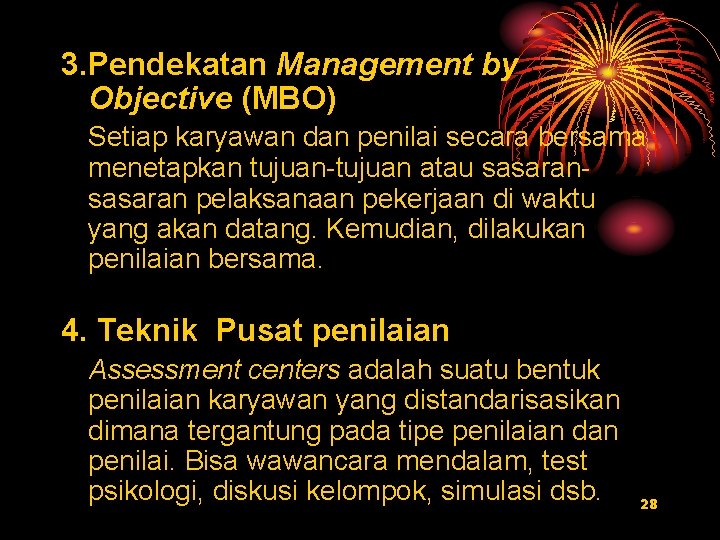 3.Pendekatan Management by Objective (MBO)

Setiap karyawan dan penilai secara bersama menetapkan tujuan-tujuan atau sasaran-sasaran pelaksanaan pekerjaan di waktu yang akan datang. Kemudian, dilakukan penilaian bersama.

4. Teknik Pusat penilaian

Assessment centers adalah suatu bentuk penilaian karyawan yang distandarisasikan dimana tergantung pada tipe penilaian dan penilai. Bisa wawancara mendalam, test psikologi, diskusi kelompok, simulasi dsb.

28